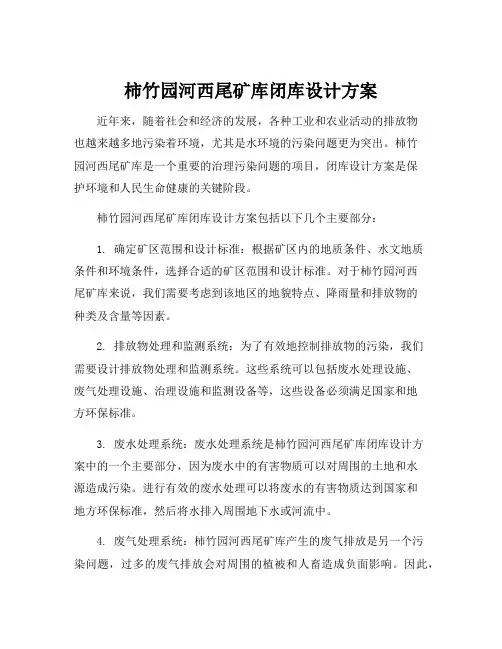 柿竹园河西尾矿库闭库设计方案

近年来，随着社会和经济的发展，各种工业和农业活动的排放物也越来越多地污染着环境，尤其是水环境的污染问题更为突出。柿竹园河西尾矿库是一个重要的治理污染问题的项目，闭库设计方案是保护环境和人民生命健康的关键阶段。

柿竹园河西尾矿库闭库设计方案包括以下几个主要部分：

1. 确定矿区范围和设计标准：根据矿区内的地质条件、水文地质条件和环境条件，选择合适的矿区范围和设计标准。对于柿竹园河西尾矿库来说，我们需要考虑到该地区的地貌特点、降雨量和排放物的种类及含量等因素。

2. 排放物处理和监测系统：为了有效地控制排放物的污染，我们需要设计排放物处理和监测系统。这些系统可以包括废水处理设施、废气处理设施、治理设施和监测设备等，这些设备必须满足国家和地方环保标准。

3. 废水处理系统：废水处理系统是柿竹园河西尾矿库闭库设计方案中的一个主要部分，因为废水中的有害物质可以对周围的土地和水源造成污染。进行有效的废水处理可以将废水的有害物质达到国家和地方环保标准，然后将水排入周围地下水或河流中。

4. 废气处理系统：柿竹园河西尾矿库产生的废气排放是另一个污染问题，过多的废气排放会对周围的植被和人畜造成负面影响。因此，